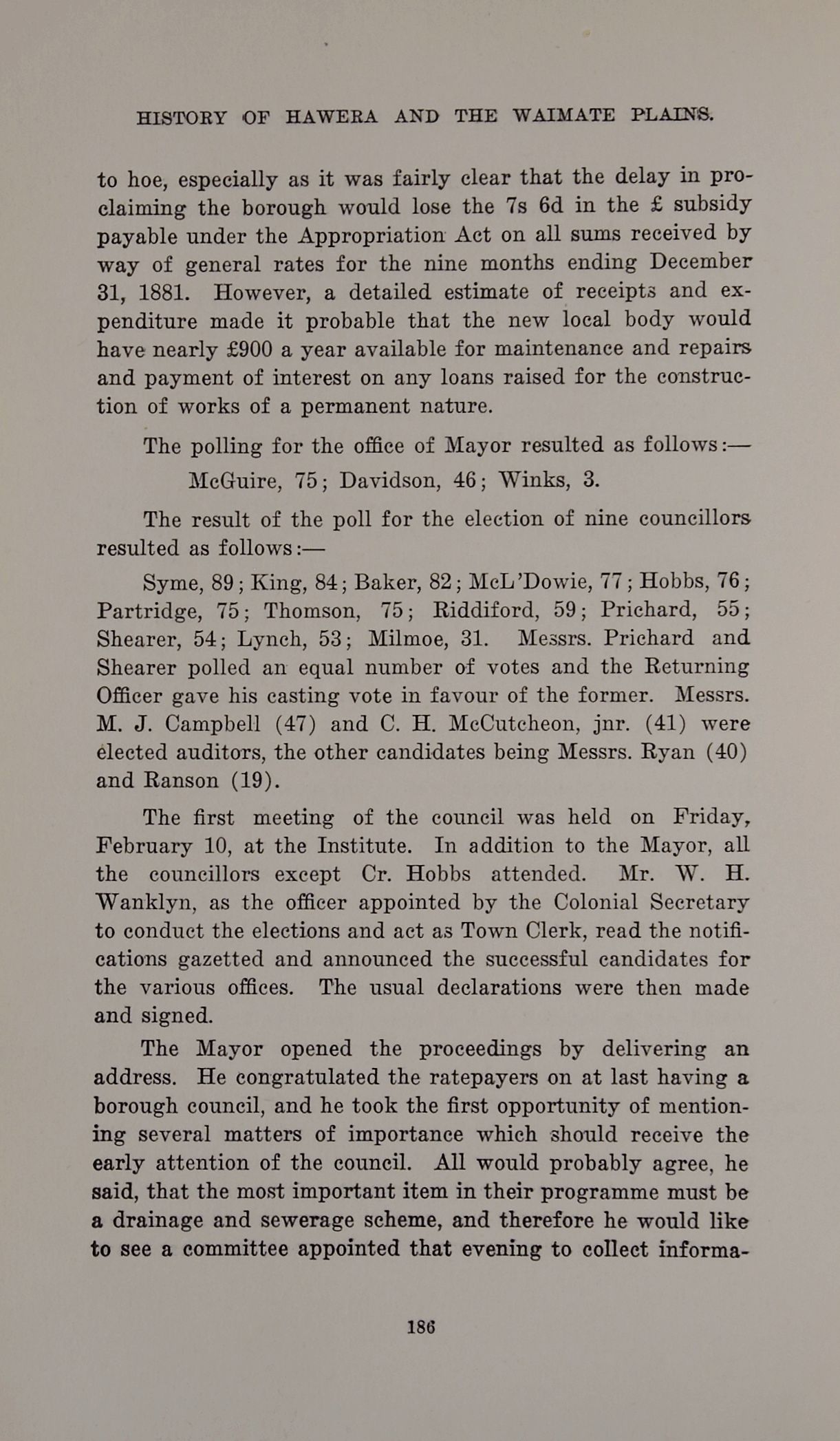 HISTORY OF HAWERA AND THE WAIMATE PLAINS.

to hoe, especially as it was fairly clear that the delay in proclaiming the borough would lose the 7s 6d in the £ subsidy payable under the Appropriation Act on all sums received by way of general rates for the nine months ending December 31, 1881. However, a detailed estimate of receipts and expenditure made it probable that the new local body would have nearly £900 a year available for maintenance and repairs and payment of interest on any loans raised for the construction of works of a permanent nature.

The polling for the office of Mayor resulted as follows:—

McGuire, 75; Davidson, 46; Winks, 3.

The result of the poll for the election of nine councillors resulted as follows:—

Syme, 89; King, 84; Baker, 82; McL'Dowie, 77; Hobbs, 76; Partridge, 75; Thomson, 75; Riddiford, 59; Prichard, 55; Shearer, 54; Lynch, 53; Milmoe, 31. Messrs. Prichard and Shearer polled an equal number of votes and the Returning Officer gave his casting vote in favour of the former. Messrs. M. J. Campbell (47) and C. H. McCutcheon, jnr. (41) were elected auditors, the other candidates being Messrs. Ryan (40) and Ranson (19).

The first meeting of the council was held on Friday, February 10, at the Institute. In addition to the Mayor, all the councillors except Cr. Hobbs attended. Mr. W. H. Wanklyn, as the officer appointed by the Colonial Secretary to conduct the elections and act as Town Clerk, read the notifications gazetted and announced the successful candidates for the various offices. The usual declarations were then made and signed.

The Mayor opened the proceedings by delivering an address. He congratulated the ratepayers on at last having a borough council, and he took the first opportunity of mentioning several matters of importance which should receive the early attention of the council. All would probably agree, he said, that the most important item in their programme must be a drainage and sewerage scheme, and therefore he would like to see a committee appointed that evening to collect informa-

186